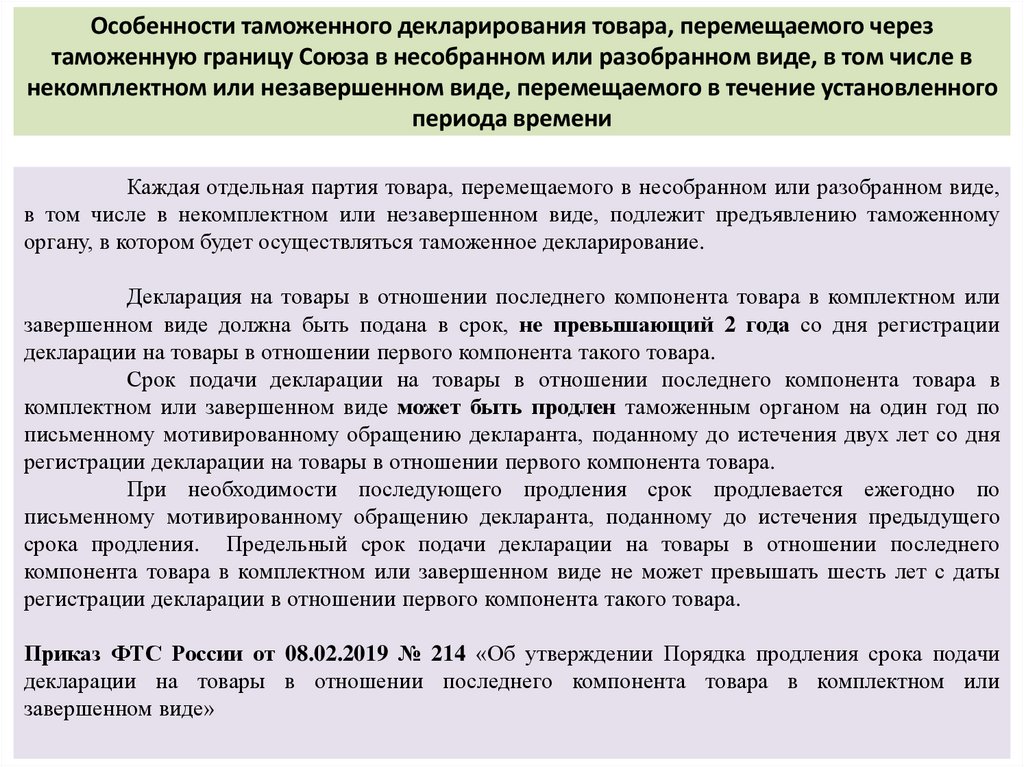 Особенности таможенного декларирования товара, перемещаемого через таможенную границу Союза в несобранном или разобранном виде, в том числе в некомплектном или незавершенном виде, перемещаемого в течение установленного периода времени

Каждая отдельная партия товара, перемещаемого в несобранном или разобранном виде, в том числе в некомплектном или незавершенном виде, подлежит предъявлению таможенному органу, в котором будет осуществляться таможенное декларирование.

Декларация на товары в отношении последнего компонента товара в комплектном или завершенном виде должна быть подана в срок, не превышающий 2 года со дня регистрации декларации на товары в отношении первого компонента такого товара.

Срок подачи декларации на товары в отношении последнего компонента товара в комплектном или завершенном виде может быть продлен таможенным органом на один год по письменному мотивированному обращению декларанта, поданному до истечения двух лет со дня регистрации декларации на товары в отношении первого компонента товара.

При необходимости последующего продления срок продлевается ежегодно по письменному мотивированному обращению декларанта, поданному до истечения предыдущего срока продления. Предельный срок подачи декларации на товары в отношении последнего компонента товара в комплектном или завершенном виде не может превышать шесть лет с даты регистрации декларации в отношении первого компонента такого товара.

Приказ ФТС России от 08.02.2019 № 214 «Об утверждении Порядка продления срока подачи декларации на товары в отношении последнего компонента товара в комплектном или завершенном виде»